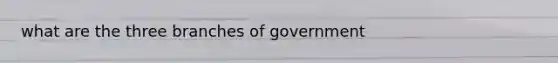 what are the three branches of government